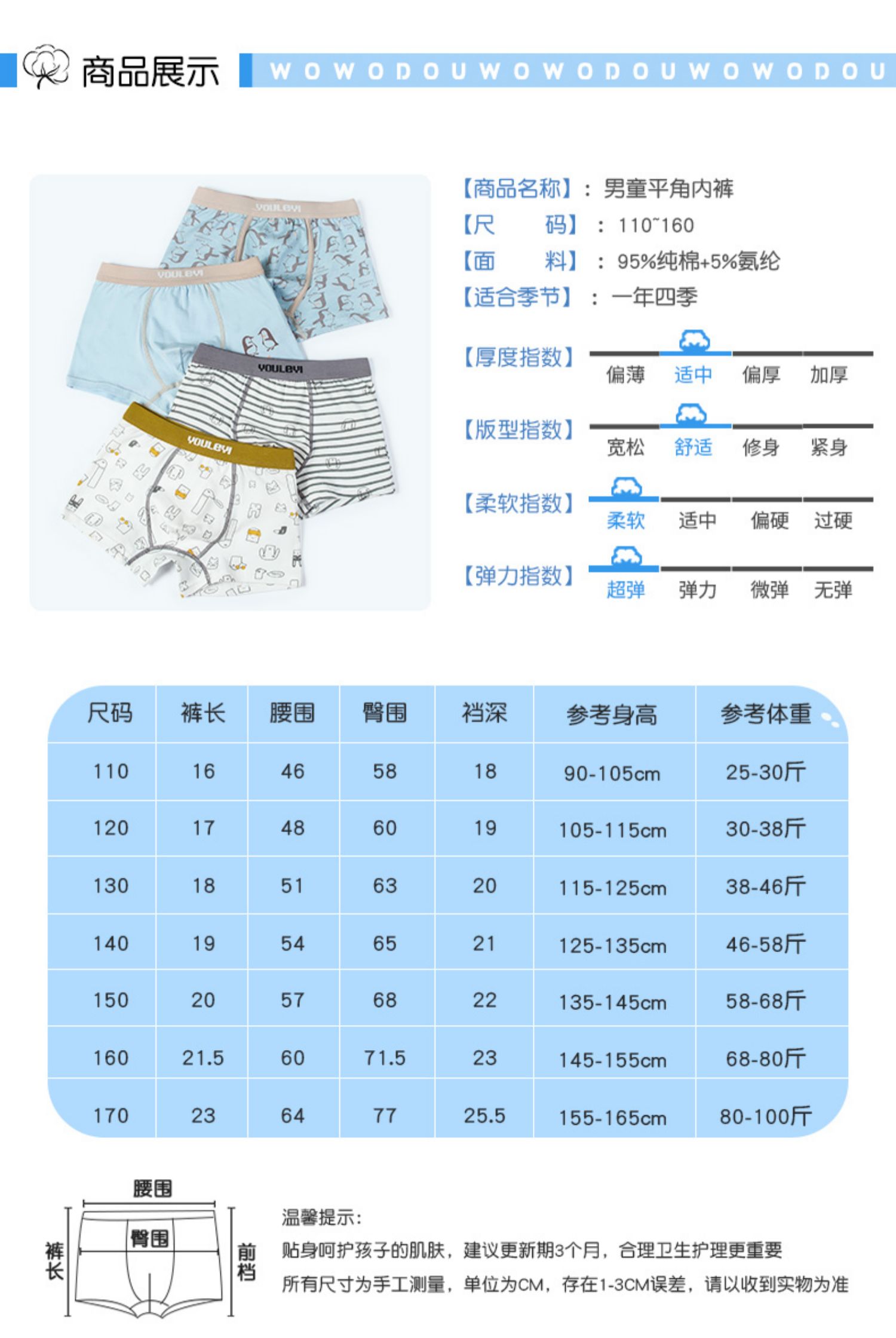 商品展示

WOWODOUWOWODOUWOWODOU

YOULEYI

YOULEYI

YOULEYI

YOULEYI

【商品名称】：男童平角内裤
【尺　　码】：110~160
【面　　料】：95%纯棉+5%氨纶
【适合季节】：一年四季

【厚度指数】
偏薄　适中　偏厚　加厚

【版型指数】
宽松　舒适　修身　紧身

【柔软指数】
柔软　适中　偏硬　过硬

【弹力指数】
超弹　弹力　微弹　无弹

| 尺码 | 裤长 | 腰围 | 臀围 | 裆深 | 参考身高 | 参考体重 |
|---|---|---|---|---|---|---|
| 110 | 16 | 46 | 58 | 18 | 90-105cm | 25-30斤 |
| 120 | 17 | 48 | 60 | 19 | 105-115cm | 30-38斤 |
| 130 | 18 | 51 | 63 | 20 | 115-125cm | 38-46斤 |
| 140 | 19 | 54 | 65 | 21 | 125-135cm | 46-58斤 |
| 150 | 20 | 57 | 68 | 22 | 135-145cm | 58-68斤 |
| 160 | 21.5 | 60 | 71.5 | 23 | 145-155cm | 68-80斤 |
| 170 | 23 | 64 | 77 | 25.5 | 155-165cm | 80-100斤 |

腰围
臀围
裤长
前档

温馨提示：
贴身呵护孩子的肌肤，建议更新期3个月，合理卫生护理更重要
所有尺寸为手工测量，单位为CM，存在1-3CM误差，请以收到实物为准